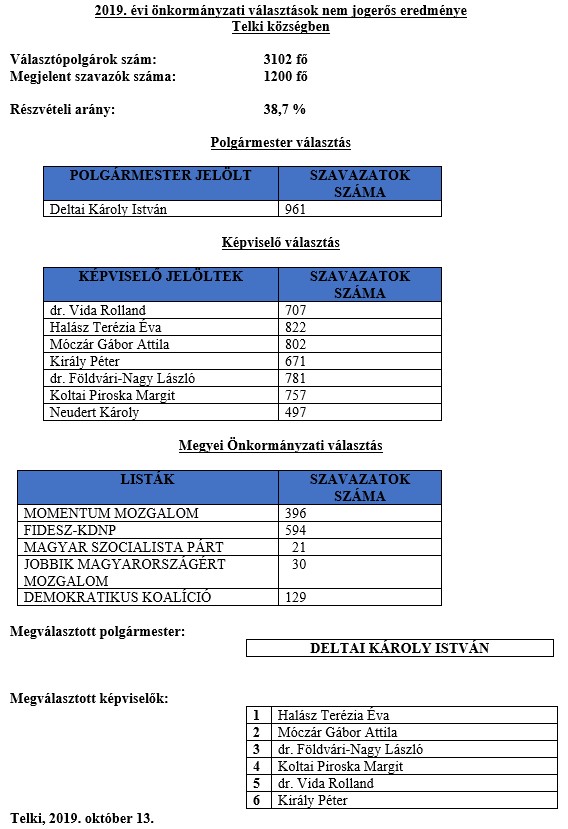 2019. évi önkormányzati választások nem jogerős eredménye
Telki községben

Választópolgárok szám: 3102 fő
Megjelent szavazók száma: 1200 fő

Részvételi arány: 38,7 %

Polgármester választás

| POLGÁRMESTER JELÖLT | SZAVAZATOK SZÁMA |
|---|---|
| Deltai Károly István | 961 |

Képviselő választás

| KÉPVISELŐ JELÖLTEK | SZAVAZATOK SZÁMA |
|---|---|
| dr. Vida Rolland | 707 |
| Halász Terézia Éva | 822 |
| Móczár Gábor Attila | 802 |
| Király Péter | 671 |
| dr. Földvári-Nagy László | 781 |
| Koltai Piroska Margit | 757 |
| Neudert Károly | 497 |

Megyei Önkormányzati választás

| LISTÁK | SZAVAZATOK SZÁMA |
|---|---|
| MOMENTUM MOZGALOM | 396 |
| FIDESZ-KDNP | 594 |
| MAGYAR SZOCIALISTA PÁRT | 21 |
| JOBBIK MAGYARORSZÁGÉRT MOZGALOM | 30 |
| DEMOKRATIKUS KOALÍCIÓ | 129 |

Megválasztott polgármester:

DELTAI KÁROLY ISTVÁN

Megválasztott képviselők:

| 1 | Halász Terézia Éva |
|---|---|
| 2 | Móczár Gábor Attila |
| 3 | dr. Földvári-Nagy László |
| 4 | Koltai Piroska Margit |
| 5 | dr. Vida Rolland |
| 6 | Király Péter |

Telki, 2019. október 13.